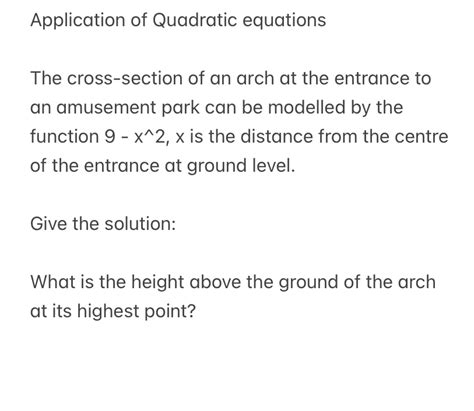 Application of Quadratic equations

The cross-section of an arch at the entrance to an amusement park can be modelled by the function 9 - x^2, x is the distance from the centre of the entrance at ground level.

Give the solution:

What is the height above the ground of the arch at its highest point?